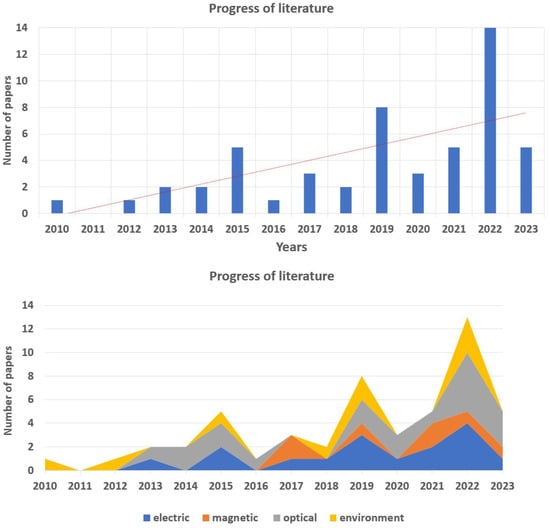 Progress of literature

Number of papers

14
12
10
8
6
4
2
0

2010 2011 2012 2013 2014 2015 2016 2017 2018 2019 2020 2021 2022 2023

Years

Progress of literature

Number of papers

14
12
10
8
6
4
2
0

2010 2011 2012 2013 2014 2015 2016 2017 2018 2019 2020 2021 2022 2023

electric magnetic optical environment